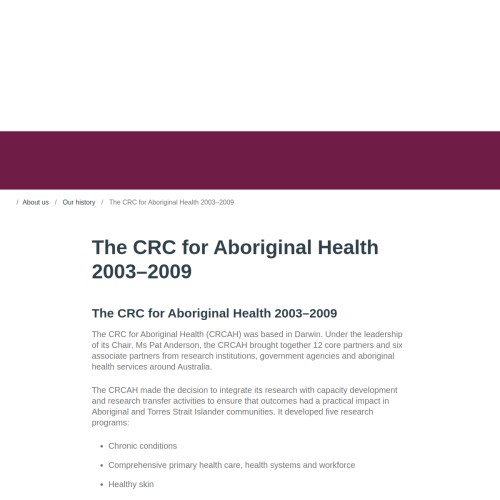 / About us / Our history / The CRC for Aboriginal Health 2003–2009

The CRC for Aboriginal Health 2003–2009

The CRC for Aboriginal Health 2003–2009

The CRC for Aboriginal Health (CRCAH) was based in Darwin. Under the leadership of its Chair, Ms Pat Anderson, the CRCAH brought together 12 core partners and six associate partners from research institutions, government agencies and aboriginal health services around Australia.

The CRCAH made the decision to integrate its research with capacity development and research transfer activities to ensure that outcomes had a practical impact in Aboriginal and Torres Strait Islander communities. It developed five research programs:

• Chronic conditions
• Comprehensive primary health care, health systems and workforce
• Healthy skin